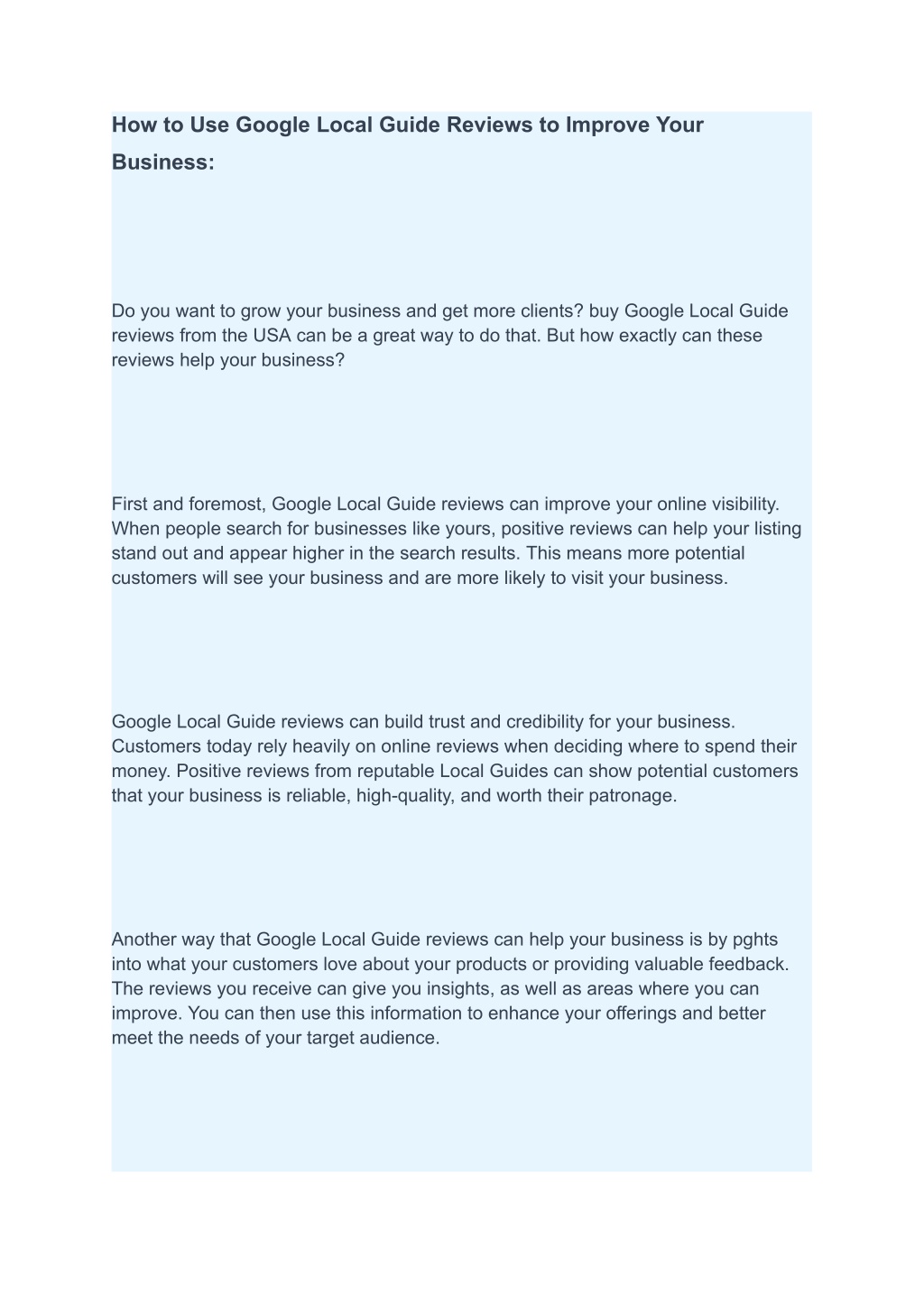 How to Use Google Local Guide Reviews to Improve Your Business:

Do you want to grow your business and get more clients? buy Google Local Guide reviews from the USA can be a great way to do that. But how exactly can these reviews help your business?

First and foremost, Google Local Guide reviews can improve your online visibility. When people search for businesses like yours, positive reviews can help your listing stand out and appear higher in the search results. This means more potential customers will see your business and are more likely to visit your business.

Google Local Guide reviews can build trust and credibility for your business. Customers today rely heavily on online reviews when deciding where to spend their money. Positive reviews from reputable Local Guides can show potential customers that your business is reliable, high-quality, and worth their patronage.

Another way that Google Local Guide reviews can help your business is by pghts into what your customers love about your products or providing valuable feedback. The reviews you receive can give you insights, as well as areas where you can improve. You can then use this information to enhance your offerings and better meet the needs of your target audience.